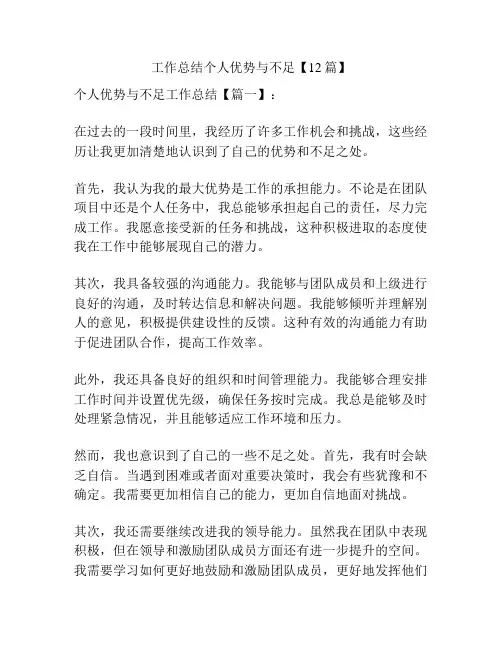 工作总结个人优势与不足【12篇】

个人优势与不足工作总结【篇一】：

在过去的一段时间里，我经历了许多工作机会和挑战，这些经历让我更加清楚地认识到了自己的优势和不足之处。

首先，我认为我的最大优势是工作的承担能力。不论是在团队项目中还是个人任务中，我总能够承担起自己的责任，尽力完成工作。我愿意接受新的任务和挑战，这种积极进取的态度使我在工作中能够展现自己的潜力。

其次，我具备较强的沟通能力。我能够与团队成员和上级进行良好的沟通，及时转达信息和解决问题。我能够倾听并理解别人的意见，积极提供建设性的反馈。这种有效的沟通能力有助于促进团队合作，提高工作效率。

此外，我还具备良好的组织和时间管理能力。我能够合理安排工作时间并设置优先级，确保任务按时完成。我总是能够及时处理紧急情况，并且能够适应工作环境和压力。

然而，我也意识到了自己的一些不足之处。首先，我有时会缺乏自信。当遇到困难或者面对重要决策时，我会有些犹豫和不确定。我需要更加相信自己的能力，更加自信地面对挑战。

其次，我还需要继续改进我的领导能力。虽然我在团队中表现积极，但在领导和激励团队成员方面还有进一步提升的空间。我需要学习如何更好地鼓励和激励团队成员，更好地发挥他们